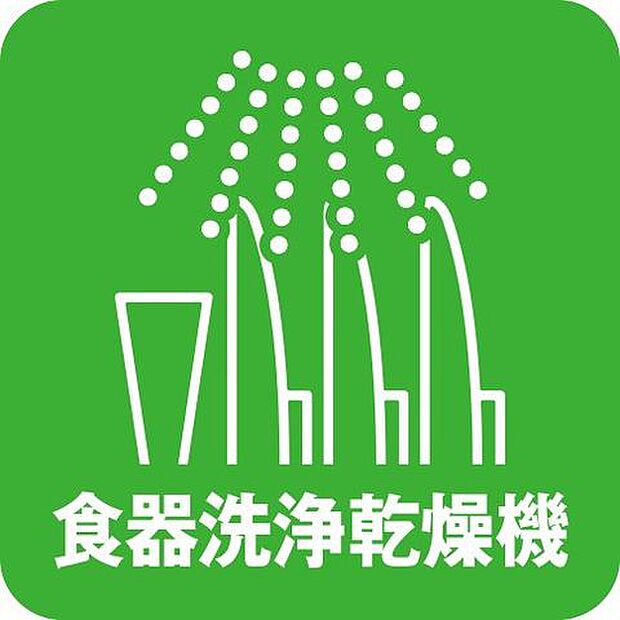 食器洗浄乾燥機